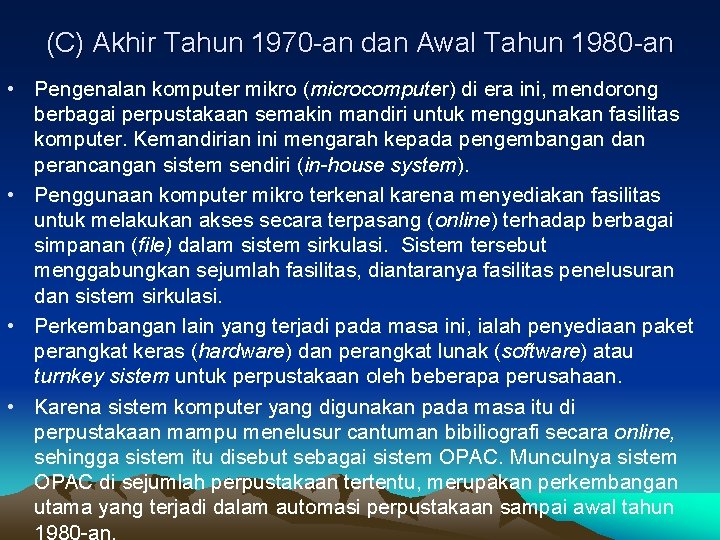 (C) Akhir Tahun 1970-an dan Awal Tahun 1980-an

• Pengenalan komputer mikro (microcomputer) di era ini, mendorong berbagai perpustakaan semakin mandiri untuk menggunakan fasilitas komputer. Kemandirian ini mengarah kepada pengembangan dan perancangan sistem sendiri (in-house system).

• Penggunaan komputer mikro terkenal karena menyediakan fasilitas untuk melakukan akses secara terpasang (online) terhadap berbagai simpanan (file) dalam sistem sirkulasi. Sistem tersebut menggabungkan sejumlah fasilitas, diantaranya fasilitas penelusuran dan sistem sirkulasi.

• Perkembangan lain yang terjadi pada masa ini, ialah penyediaan paket perangkat keras (hardware) dan perangkat lunak (software) atau turnkey sistem untuk perpustakaan oleh beberapa perusahaan.

• Karena sistem komputer yang digunakan pada masa itu di perpustakaan mampu menelusur cantuman bibiliografi secara online, sehingga sistem itu disebut sebagai sistem OPAC. Munculnya sistem OPAC di sejumlah perpustakaan tertentu, merupakan perkembangan utama yang terjadi dalam automasi perpustakaan sampai awal tahun 1980-an.